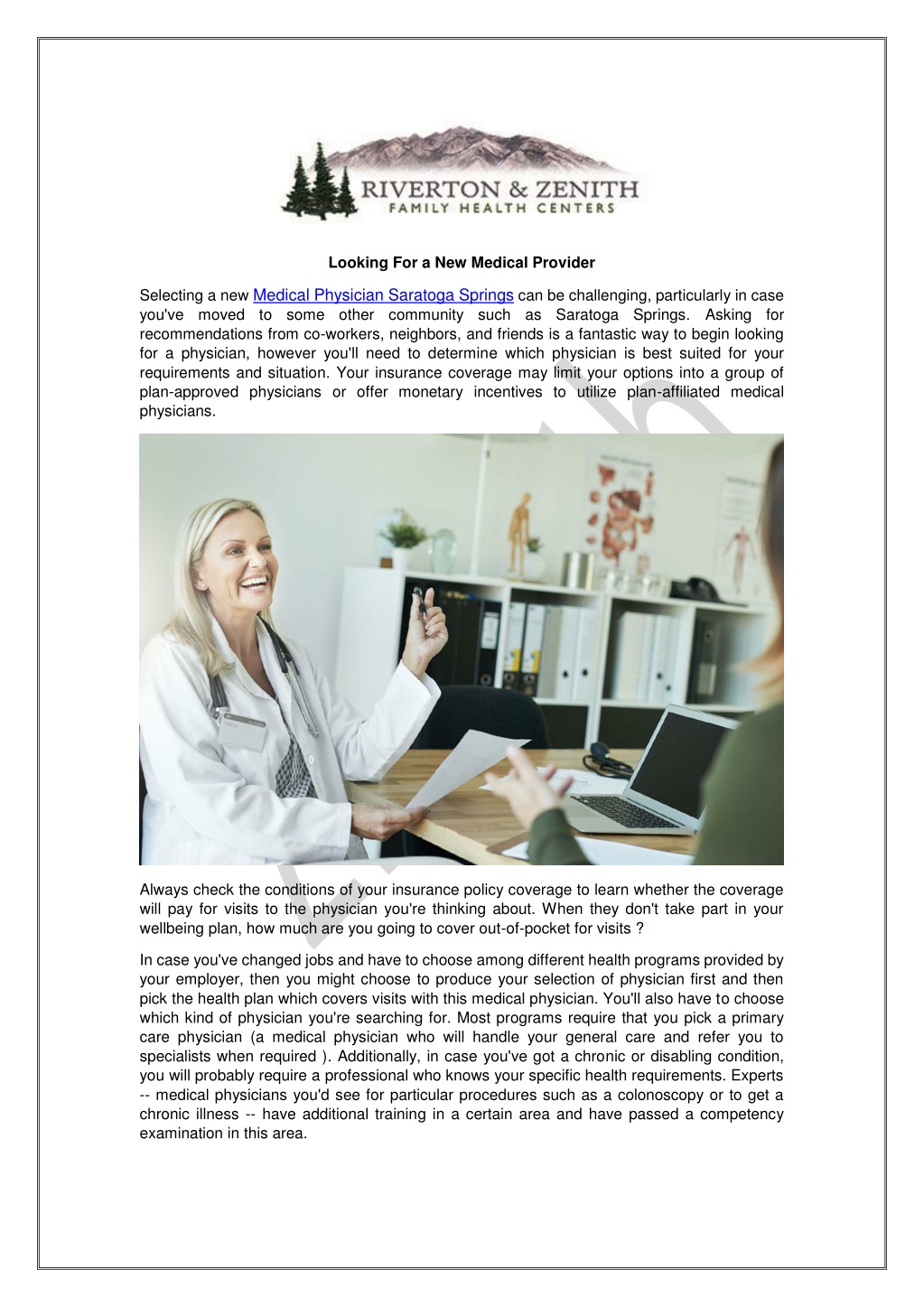 RIVERTON & ZENITH
FAMILY HEALTH CENTERS

Looking For a New Medical Provider

Selecting a new Medical Physician Saratoga Springs can be challenging, particularly in case you've moved to some other community such as Saratoga Springs. Asking for recommendations from co-workers, neighbors, and friends is a fantastic way to begin looking for a physician, however you'll need to determine which physician is best suited for your requirements and situation. Your insurance coverage may limit your options into a group of plan-approved physicians or offer monetary incentives to utilize plan-affiliated medical physicians.

Always check the conditions of your insurance policy coverage to learn whether the coverage will pay for visits to the physician you're thinking about. When they don't take part in your wellbeing plan, how much are you going to cover out-of-pocket for visits ?

In case you've changed jobs and have to choose among different health programs provided by your employer, then you might choose to produce your selection of physician first and then pick the health plan which covers visits with this medical physician. You'll also have to choose which kind of physician you're searching for. Most programs require that you pick a primary care physician (a medical physician who will handle your general care and refer you to specialists when required ). Additionally, in case you've got a chronic or disabling condition, you will probably require a professional who knows your specific health requirements. Experts -- medical physicians you'd see for particular procedures such as a colonoscopy or to get a chronic illness -- have additional training in a certain area and have passed a competency examination in this area.